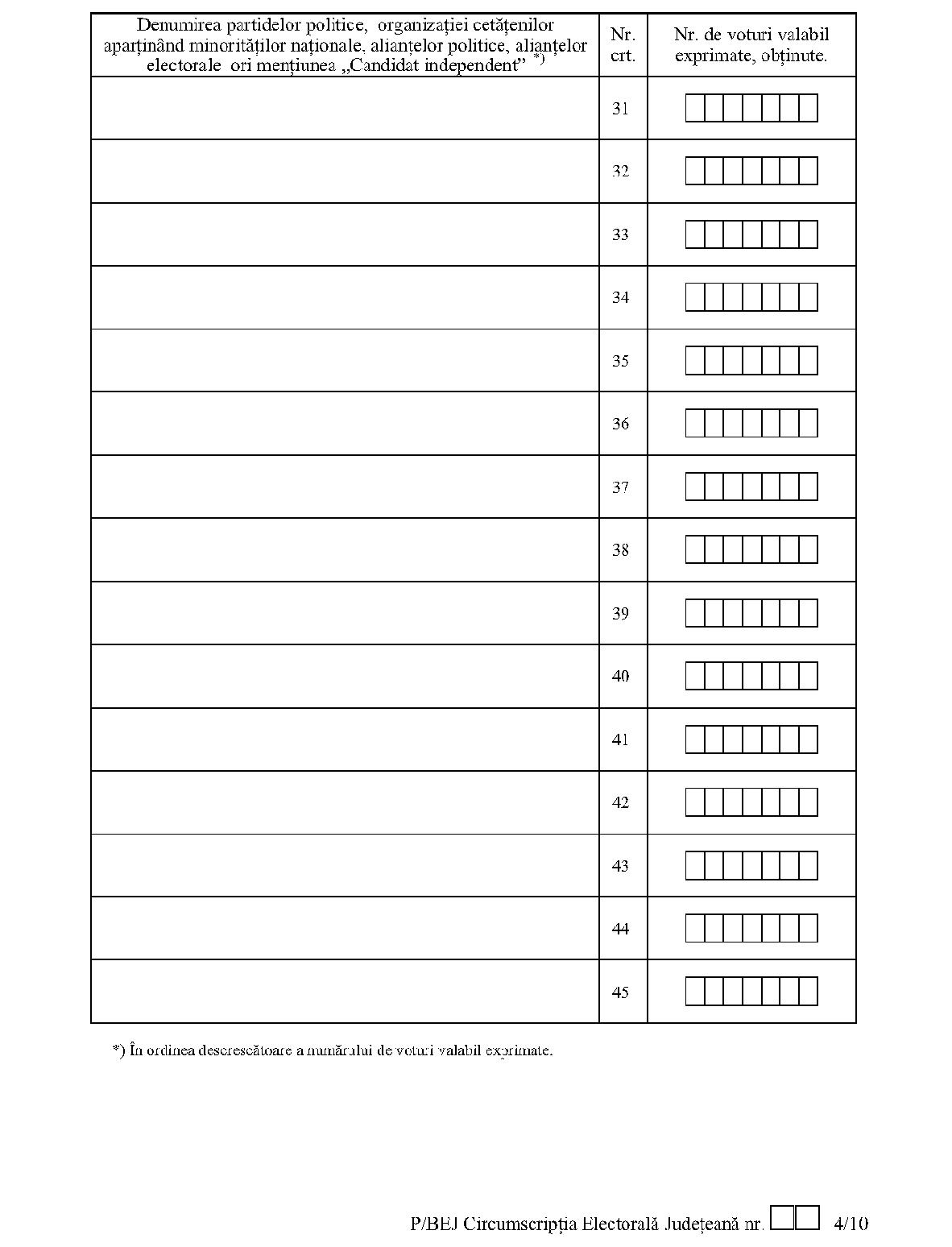 | Denumirea partidelor politice, organizației cetățenilor aparținând minorităților naționale, alianțelor politice, alianțelor electorale ori mențiunea „Candidat independent” *) | Nr. crt. | Nr. de voturi valabil exprimate, obținute. |
|---|---|---|
| | 31 | |
| | 32 | |
| | 33 | |
| | 34 | |
| | 35 | |
| | 36 | |
| | 37 | |
| | 38 | |
| | 39 | |
| | 40 | |
| | 41 | |
| | 42 | |
| | 43 | |
| | 44 | |
| | 45 | |

*) În ordinea descrescătoare a numărului de voturi valabil exprimate.

P/BEJ Circumscripția Electorală Județeană nr. 4/10